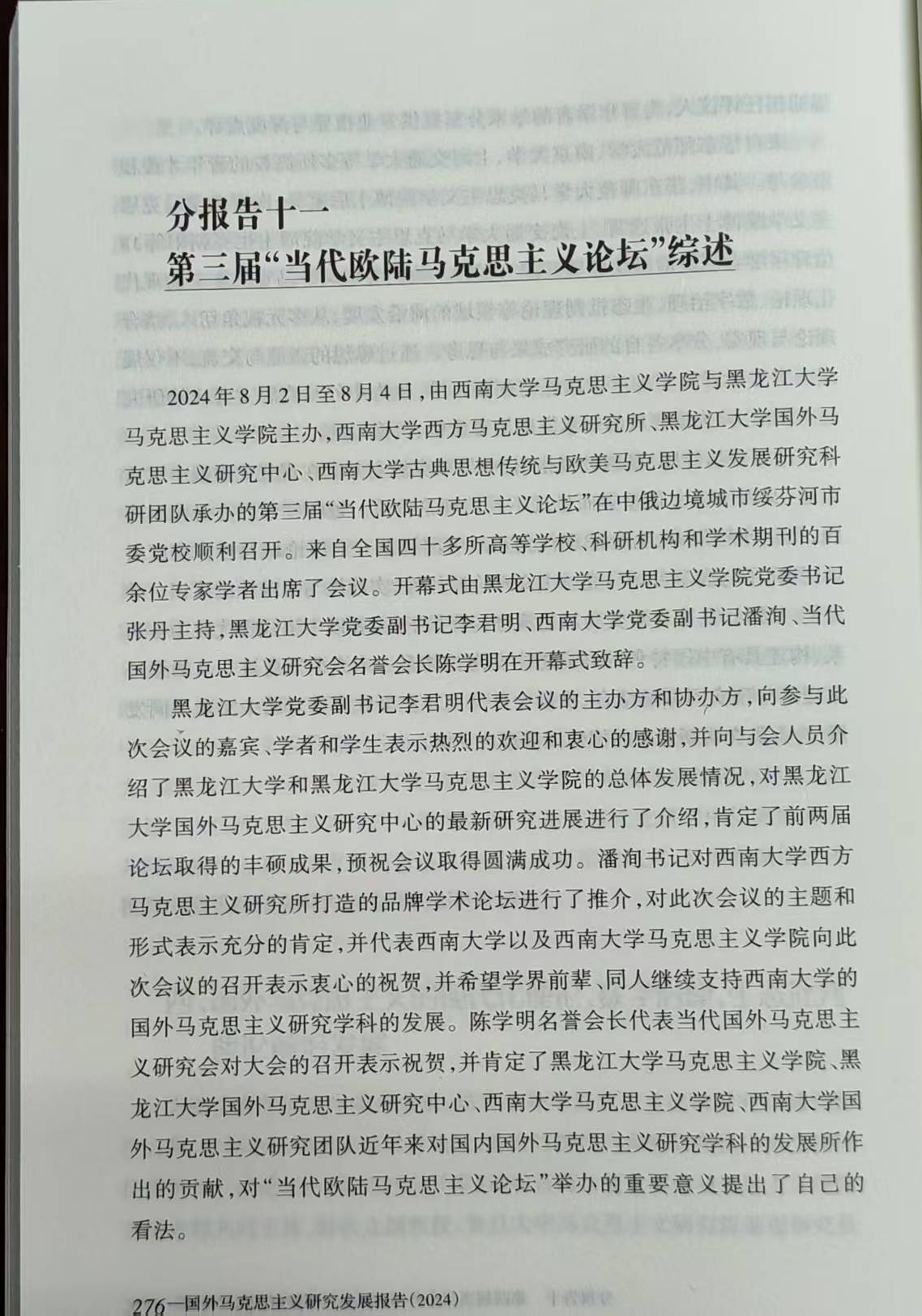 分报告十一
第三届“当代欧陆马克思主义论坛”综述

2024年8月2日至8月4日，由西南大学马克思主义学院与黑龙江大学马克思主义学院主办，西南大学西方马克思主义研究所、黑龙江大学国外马克思主义研究中心、西南大学古典思想传统与欧美马克思主义发展研究科研团队承办的第三届“当代欧陆马克思主义论坛”在中俄边境城市绥芬河市委党校顺利召开。来自全国四十多所高等学校、科研机构和学术期刊的百余位专家学者出席了会议。开幕式由黑龙江大学马克思主义学院党委书记张丹主持，黑龙江大学党委副书记李君明、西南大学党委副书记潘洵、当代国外马克思主义研究会名誉会长陈学明在开幕式致辞。

黑龙江大学党委副书记李君明代表会议的主办方和协办方，向参与此次会议的嘉宾、学者和学生表示热烈的欢迎和衷心的感谢，并向与会人员介绍了黑龙江大学和黑龙江大学马克思主义学院的总体发展情况，对黑龙江大学国外马克思主义研究中心的最新研究进展进行了介绍，肯定了前两届论坛取得的丰硕成果，预祝会议取得圆满成功。潘洵书记对西南大学西方马克思主义研究所打造的品牌学术论坛进行了推介，对此次会议的主题和形式表示充分的肯定，并代表西南大学以及西南大学马克思主义学院向此次会议的召开表示衷心的祝贺，并希望学界前辈、同人继续支持西南大学的国外马克思主义研究学科的发展。陈学明名誉会长代表当代国外马克思主义研究会对大会的召开表示祝贺，并肯定了黑龙江大学马克思主义学院、黑龙江大学国外马克思主义研究中心、西南大学马克思主义学院、西南大学国外马克思主义研究团队近年来对国内国外马克思主义研究学科的发展所作出的贡献，对“当代欧陆马克思主义论坛”举办的重要意义提出了自己的看法。

276—国外马克思主义研究发展报告(2024)